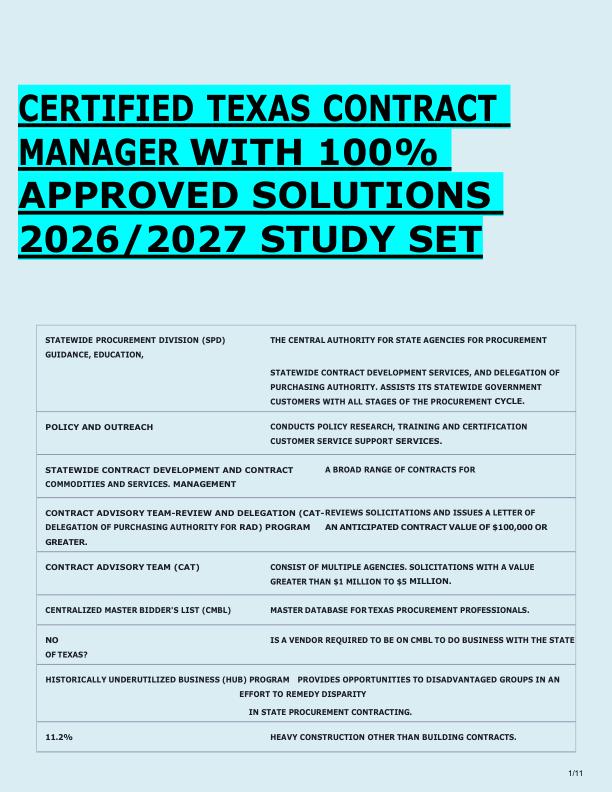 CERTIFIED TEXAS CONTRACT MANAGER WITH 100% APPROVED SOLUTIONS 2026/2027 STUDY SET

STATEWIDE PROCUREMENT DIVISION (SPD) THE CENTRAL AUTHORITY FOR STATE AGENCIES FOR PROCUREMENT GUIDANCE, EDUCATION,

STATEWIDE CONTRACT DEVELOPMENT SERVICES, AND DELEGATION OF PURCHASING AUTHORITY. ASSISTS ITS STATEWIDE GOVERNMENT CUSTOMERS WITH ALL STAGES OF THE PROCUREMENT CYCLE.

POLICY AND OUTREACH CONDUCTS POLICY RESEARCH, TRAINING AND CERTIFICATION CUSTOMER SERVICE SUPPORT SERVICES.

STATEWIDE CONTRACT DEVELOPMENT AND CONTRACT A BROAD RANGE OF CONTRACTS FOR COMMODITIES AND SERVICES. MANAGEMENT

CONTRACT ADVISORY TEAM-REVIEW AND DELEGATION (CAT-REVIEWS SOLICITATIONS AND ISSUES A LETTER OF DELEGATION OF PURCHASING AUTHORITY FOR RAD) PROGRAM AN ANTICIPATED CONTRACT VALUE OF $100,000 OR GREATER.

CONTRACT ADVISORY TEAM (CAT) CONSIST OF MULTIPLE AGENCIES. SOLICITATIONS WITH A VALUE GREATER THAN $1 MILLION TO $5 MILLION.

CENTRALIZED MASTER BIDDER'S LIST (CMBL) MASTER DATABASE FOR TEXAS PROCUREMENT PROFESSIONALS.

NO IS A VENDOR REQUIRED TO BE ON CMBL TO DO BUSINESS WITH THE STATE OF TEXAS?

HISTORICALLY UNDERUTILIZED BUSINESS (HUB) PROGRAM PROVIDES OPPORTUNITIES TO DISADVANTAGED GROUPS IN AN EFFORT TO REMEDY DISPARITY

IN STATE PROCUREMENT CONTRACTING.

11.2% HEAVY CONSTRUCTION OTHER THAN BUILDING CONTRACTS.

1/11